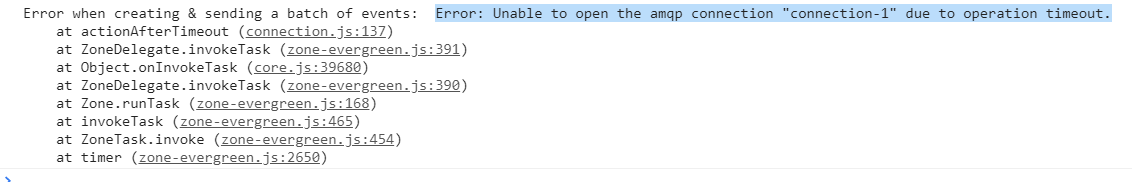 Error when creating & sending a batch of events: Error: Unable to open the amqp connection "connection-1" due to operation timeout.
at actionAfterTimeout (connection.js:137)
at ZoneDelegate.invokeTask (zone-evergreen.js:391)
at Object.onInvokeTask (core.js:39680)
at ZoneDelegate.invokeTask (zone-evergreen.js:390)
at Zone.runTask (zone-evergreen.js:168)
at invokeTask (zone-evergreen.js:465)
at ZoneTask.invoke (zone-evergreen.js:454)
at timer (zone-evergreen.js:2650)